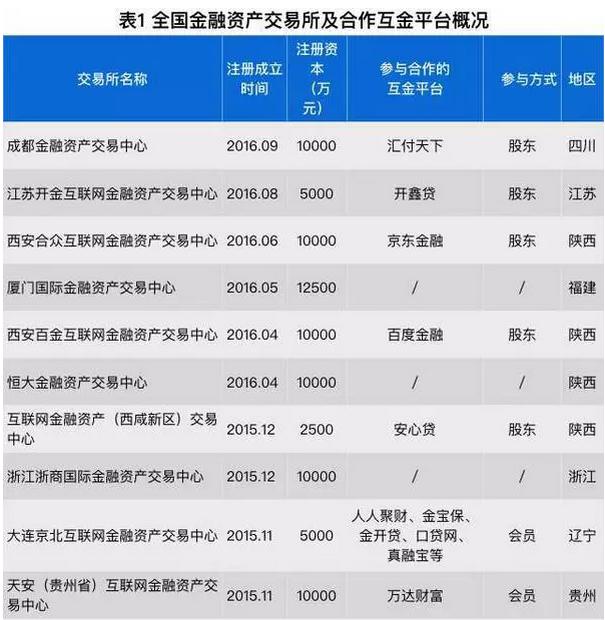 表1 全国金融资产交易所及合作互金平台概况

| 交易所名称 | 注册成立时间 | 注册资本（万元） | 参与合作的互金平台 | 参与方式 | 地区 |
|---|---|---|---|---|---|
| 成都金融资产交易中心 | 2016.09 | 10000 | 汇付天下 | 股东 | 四川 |
| 江苏开金互联网金融资产交易中心 | 2016.08 | 5000 | 开鑫贷 | 股东 | 江苏 |
| 西安合众互联网金融资产交易中心 | 2016.06 | 10000 | 京东金融 | 股东 | 陕西 |
| 厦门国际金融资产交易中心 | 2016.05 | 12500 | / | / | 福建 |
| 西安百金互联网金融资产交易中心 | 2016.04 | 10000 | 百度金融 | 股东 | 陕西 |
| 恒大金融资产交易中心 | 2016.04 | 10000 | / | / | 陕西 |
| 互联网金融资产（西咸新区）交易中心 | 2015.12 | 2500 | 安心贷 | 股东 | 陕西 |
| 浙江浙商国际金融资产交易中心 | 2015.12 | 10000 | / | / | 浙江 |
| 大连京北互联网金融资产交易中心 | 2015.11 | 5000 | 人人聚财、金宝保、金开贷、口贷网、真融宝等 | 会员 | 辽宁 |
| 天安（贵州省）互联网金融资产交易中心 | 2015.11 | 10000 | 万达财富 | 会员 | 贵州 |